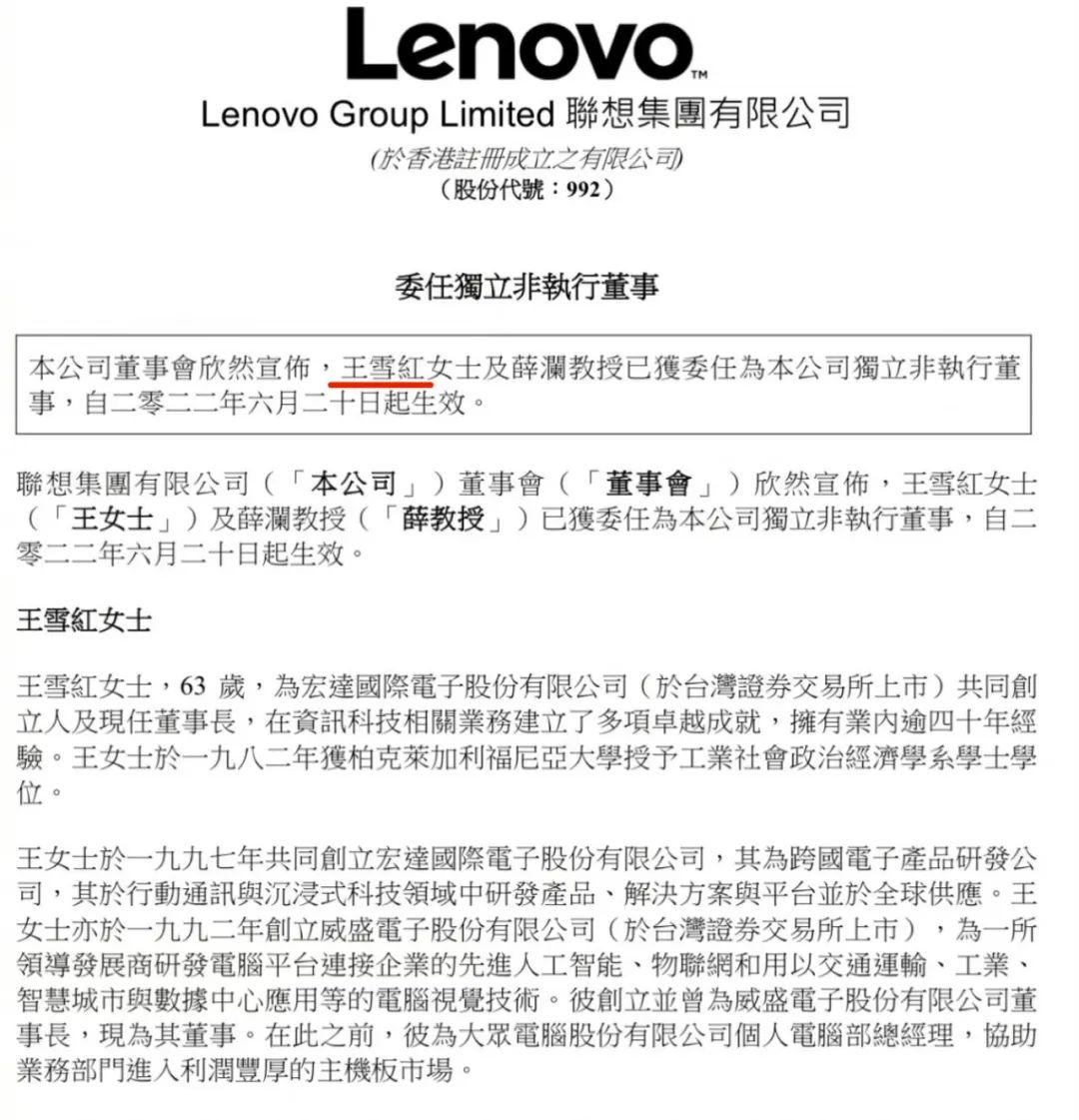 Lenovo™

Lenovo Group Limited 聯想集團有限公司

(於香港註冊成立之有限公司)
(股份代號：992)

委任獨立非執行董事

本公司董事會欣然宣佈，王雪紅女士及薛瀾教授已獲委任為本公司獨立非執行董事，自二零二二年六月二十日起生效。

聯想集團有限公司（「本公司」）董事會（「董事會」）欣然宣佈，王雪紅女士（「王女士」）及薛瀾教授（「薛教授」）已獲委任為本公司獨立非執行董事，自二零二二年六月二十日起生效。

王雪紅女士

王雪紅女士，63 歲，為宏達國際電子股份有限公司（於台灣證券交易所上市）共同創立人及現任董事長，在資訊科技相關業務建立了多項卓越成就，擁有業內逾四十年經驗。王女士於一九八二年獲柏克萊加利福尼亞大學授予工業社會政治經濟學系學士學位。

王女士於一九九七年共同創立宏達國際電子股份有限公司，其為跨國電子產品研發公司，其於行動通訊與沉浸式科技領域中研發產品、解決方案與平台並於全球供應。王女士亦於一九九二年創立威盛電子股份有限公司（於台灣證券交易所上市），為一所領導發展商研發電腦平台連接企業的先進人工智能、物聯網和用以交通運輸、工業、智慧城市與數據中心應用等的電腦視覺技術。彼創立並曾為威盛電子股份有限公司董事長，現為其董事。在此之前，彼為大眾電腦股份有限公司個人電腦部總經理，協助業務部門進入利潤豐厚的主機板市場。